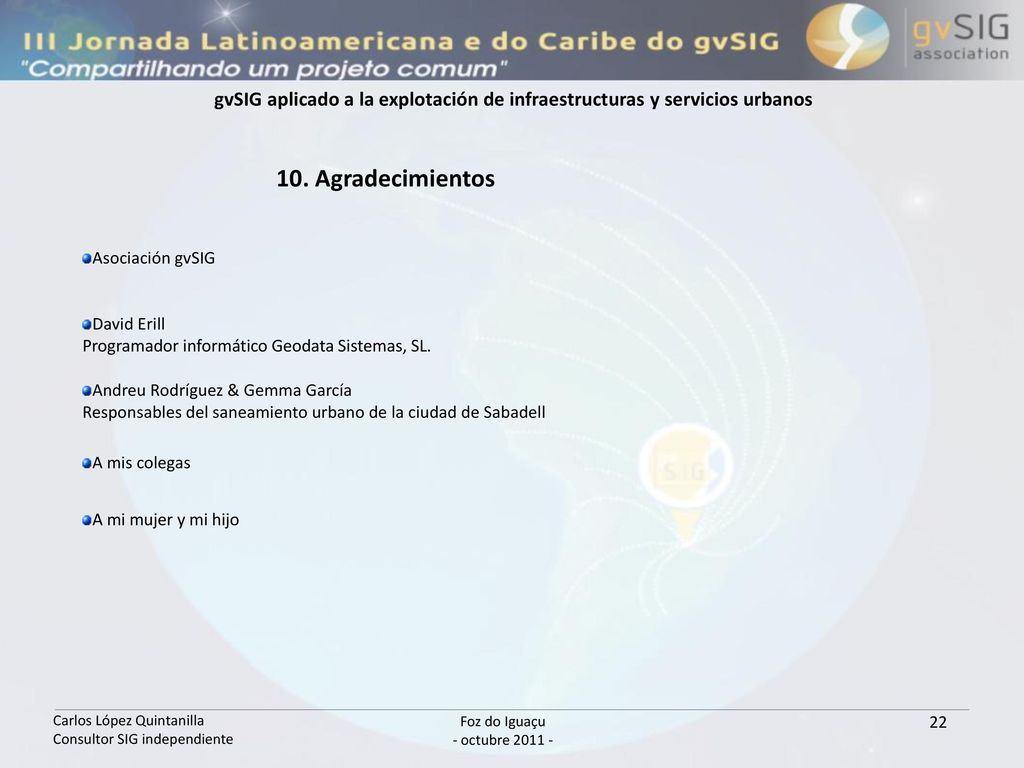 III Jornada Latinoamericana e do Caribe do gvSIG
"Compartilhando um projeto comum"

gvSIG association

gvSIG aplicado a la explotación de infraestructuras y servicios urbanos

10. Agradecimientos

Asociación gvSIG

David Erill
Programador informático Geodata Sistemas, SL.

Andreu Rodríguez & Gemma García
Responsables del saneamiento urbano de la ciudad de Sabadell

A mis colegas

A mi mujer y mi hijo

SIG

Carlos López Quintanilla
Consultor SIG independiente

Foz do Iguaçu
- octubre 2011 -

22